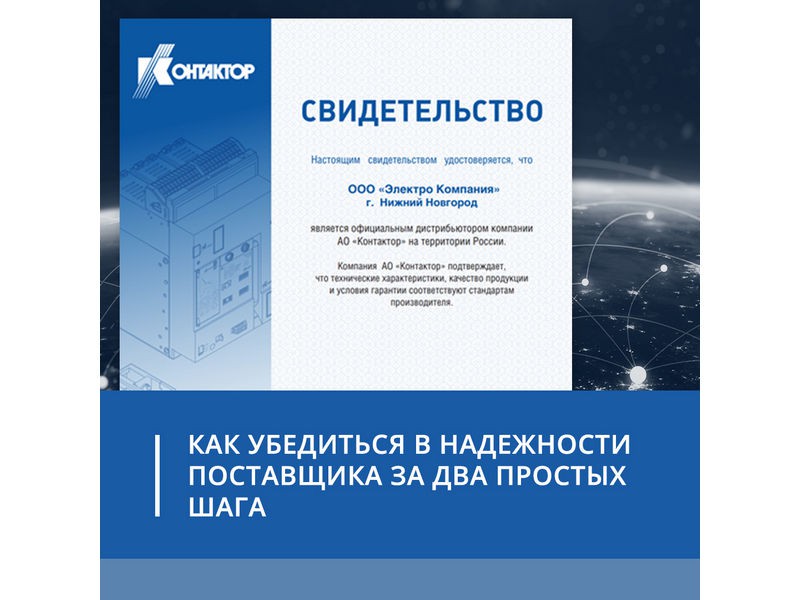 КОНТАКТОР

СВИДЕТЕЛЬСТВО

Настоящим свидетельством удостоверяется, что

ООО «Электро Компания»
г. Нижний Новгород

является официальным дистрибьютором компании АО «Контактор» на территории России.

Компания АО «Контактор» подтверждает, что технические характеристики, качество продукции и условия гарантии соответствуют стандартам производителя.

КАК УБЕДИТЬСЯ В НАДЕЖНОСТИ ПОСТАВЩИКА ЗА ДВА ПРОСТЫХ ШАГА